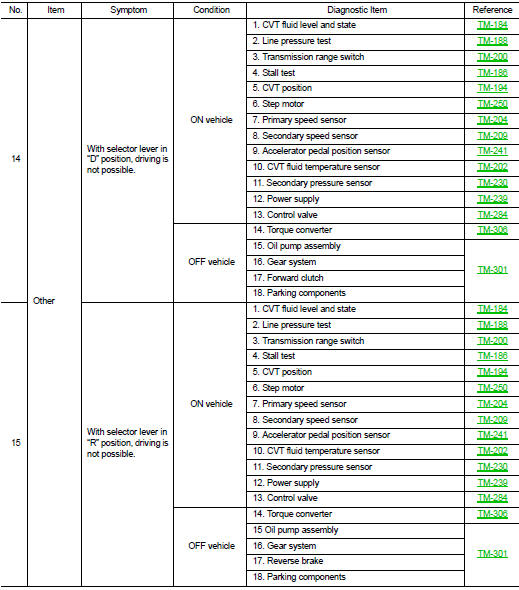 | No. | Item | Symptom | Condition | Diagnostic Item | Reference |
|---|---|---|---|---|---|
| 14 | Other | With selector lever in "D" position, driving is not possible. | ON vehicle | 1. CVT fluid level and state | TM-184 |
| | | | | 2. Line pressure test | TM-188 |
| | | | | 3. Transmission range switch | TM-200 |
| | | | | 4. Stall test | TM-186 |
| | | | | 5. CVT position | TM-194 |
| | | | | 6. Step motor | TM-250 |
| | | | | 7. Primary speed sensor | TM-204 |
| | | | | 8. Secondary speed sensor | TM-209 |
| | | | | 9. Accelerator pedal position sensor | TM-241 |
| | | | | 10. CVT fluid temperature sensor | TM-202 |
| | | | | 11. Secondary pressure sensor | TM-230 |
| | | | | 12. Power supply | TM-239 |
| | | | | 13. Control valve | TM-284 |
| | | | OFF vehicle | 14. Torque converter | TM-306 |
| | | | | 15. Oil pump assembly | TM-301 |
| | | | | 16. Gear system | |
| | | | | 17. Forward clutch | |
| | | | | 18. Parking components | |
| 15 | | With selector lever in "R" position, driving is not possible. | ON vehicle | 1. CVT fluid level and state | TM-184 |
| | | | | 2. Line pressure test | TM-188 |
| | | | | 3. Transmission range switch | TM-200 |
| | | | | 4. Stall test | TM-186 |
| | | | | 5. CVT position | TM-194 |
| | | | | 6. Step motor | TM-250 |
| | | | | 7. Primary speed sensor | TM-204 |
| | | | | 8. Secondary speed sensor | TM-209 |
| | | | | 9. Accelerator pedal position sensor | TM-241 |
| | | | | 10. CVT fluid temperature sensor | TM-202 |
| | | | | 11. Secondary pressure sensor | TM-230 |
| | | | | 12. Power supply | TM-239 |
| | | | | 13. Control valve | TM-284 |
| | | | OFF vehicle | 14. Torque converter | TM-306 |
| | | | | 15 Oil pump assembly | TM-301 |
| | | | | 16. Gear system | |
| | | | | 17. Reverse brake | |
| | | | | 18. Parking components | |